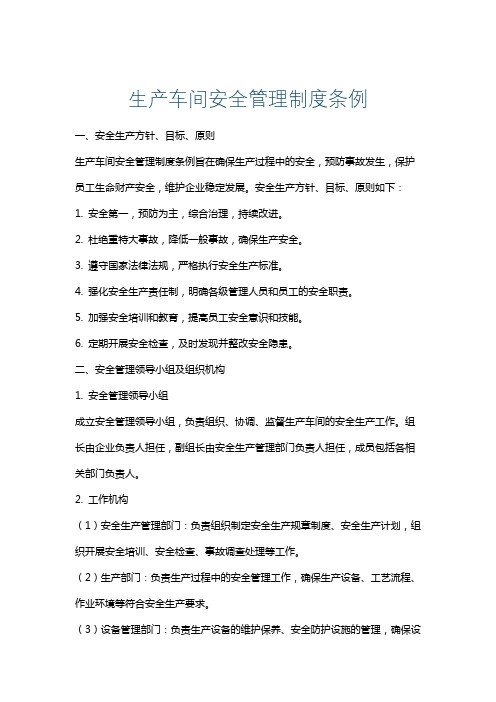 生产车间安全管理制度条例

一、安全生产方针、目标、原则

生产车间安全管理制度条例旨在确保生产过程中的安全，预防事故发生，保护员工生命财产安全，维护企业稳定发展。安全生产方针、目标、原则如下：

1. 安全第一，预防为主，综合治理，持续改进。

2. 杜绝重特大事故，降低一般事故，确保生产安全。

3. 遵守国家法律法规，严格执行安全生产标准。

4. 强化安全生产责任制，明确各级管理人员和员工的安全职责。

5. 加强安全培训和教育，提高员工安全意识和技能。

6. 定期开展安全检查，及时发现并整改安全隐患。

二、安全管理领导小组及组织机构

1. 安全管理领导小组

成立安全管理领导小组，负责组织、协调、监督生产车间的安全生产工作。组长由企业负责人担任，副组长由安全生产管理部门负责人担任，成员包括各相关部门负责人。

2. 工作机构

（1）安全生产管理部门：负责组织制定安全生产规章制度、安全生产计划，组织开展安全培训、安全检查、事故调查处理等工作。

（2）生产部门：负责生产过程中的安全管理工作，确保生产设备、工艺流程、作业环境等符合安全生产要求。

（3）设备管理部门：负责生产设备的维护保养、安全防护设施的管理，确保设